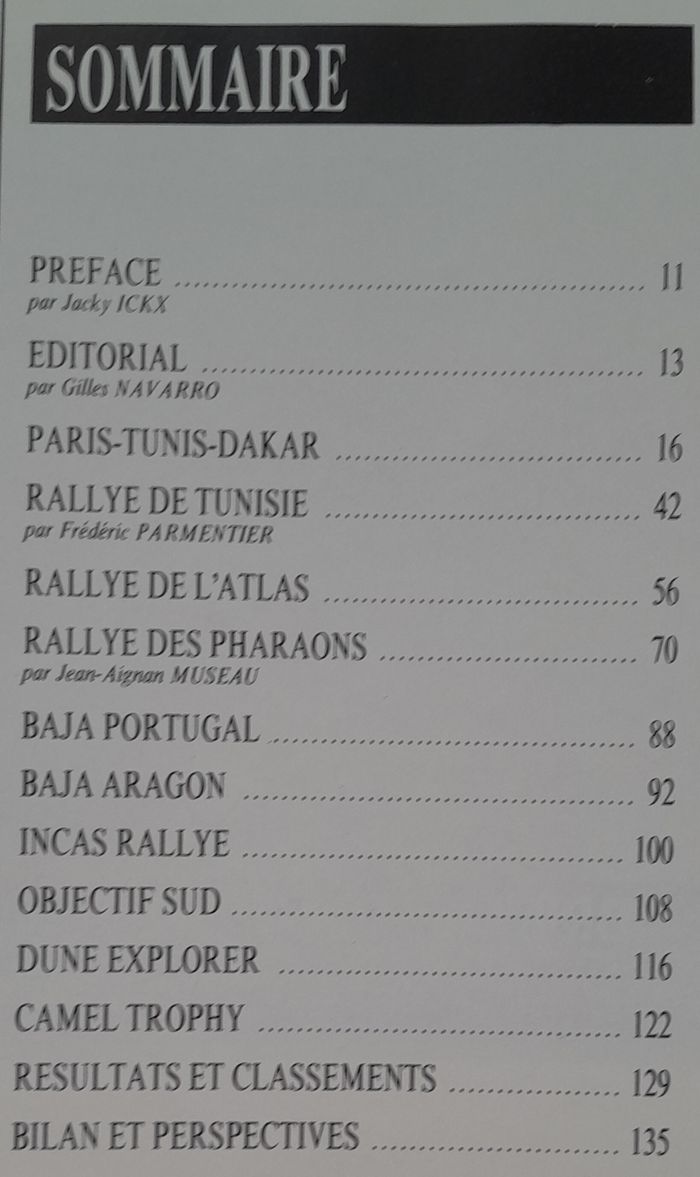 SOMMAIRE

PREFACE 11
par Jacky ICKX

EDITORIAL 13
par Gilles NAVARRO

PARIS-TUNIS-DAKAR 16

RALLYE DE TUNISIE 42
par Frédéric PARMENTIER

RALLYE DE L'ATLAS 56

RALLYE DES PHARAONS 70
par Jean-Aignan MUSEAU

BAJA PORTUGAL 88

BAJA ARAGON 92

INCAS RALLYE 100

OBJECTIF SUD 108

DUNE EXPLORER 116

CAMEL TROPHY 122

RESULTATS ET CLASSEMENTS 129

BILAN ET PERSPECTIVES 135